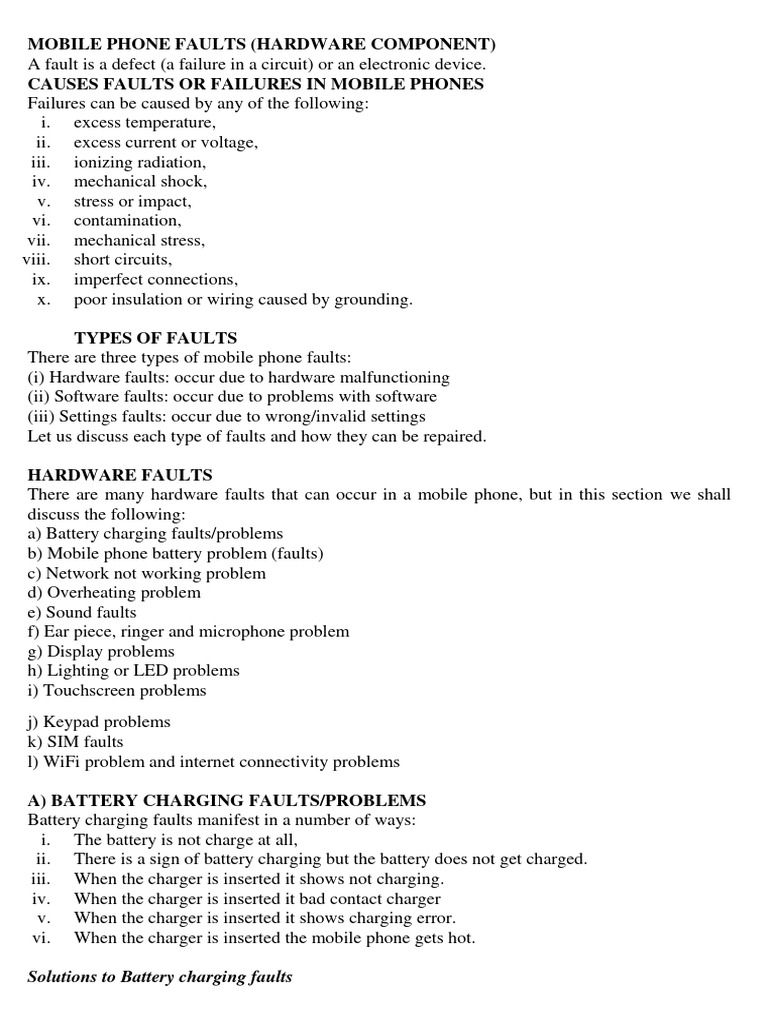 MOBILE PHONE FAULTS (HARDWARE COMPONENT)
A fault is a defect (a failure in a circuit) or an electronic device.
CAUSES FAULTS OR FAILURES IN MOBILE PHONES
Failures can be caused by any of the following:
i. excess temperature,
ii. excess current or voltage,
iii. ionizing radiation,
iv. mechanical shock,
v. stress or impact,
vi. contamination,
vii. mechanical stress,
viii. short circuits,
ix. imperfect connections,
x. poor insulation or wiring caused by grounding.

TYPES OF FAULTS
There are three types of mobile phone faults:
(i) Hardware faults: occur due to hardware malfunctioning
(ii) Software faults: occur due to problems with software
(iii) Settings faults: occur due to wrong/invalid settings
Let us discuss each type of faults and how they can be repaired.

HARDWARE FAULTS
There are many hardware faults that can occur in a mobile phone, but in this section we shall discuss the following:
a) Battery charging faults/problems
b) Mobile phone battery problem (faults)
c) Network not working problem
d) Overheating problem
e) Sound faults
f) Ear piece, ringer and microphone problem
g) Display problems
h) Lighting or LED problems
i) Touchscreen problems

j) Keypad problems
k) SIM faults
l) WiFi problem and internet connectivity problems

A) BATTERY CHARGING FAULTS/PROBLEMS
Battery charging faults manifest in a number of ways:
i. The battery is not charge at all,
ii. There is a sign of battery charging but the battery does not get charged.
iii. When the charger is inserted it shows not charging.
iv. When the charger is inserted it bad contact charger
v. When the charger is inserted it shows charging error.
vi. When the charger is inserted the mobile phone gets hot.

Solutions to Battery charging faults